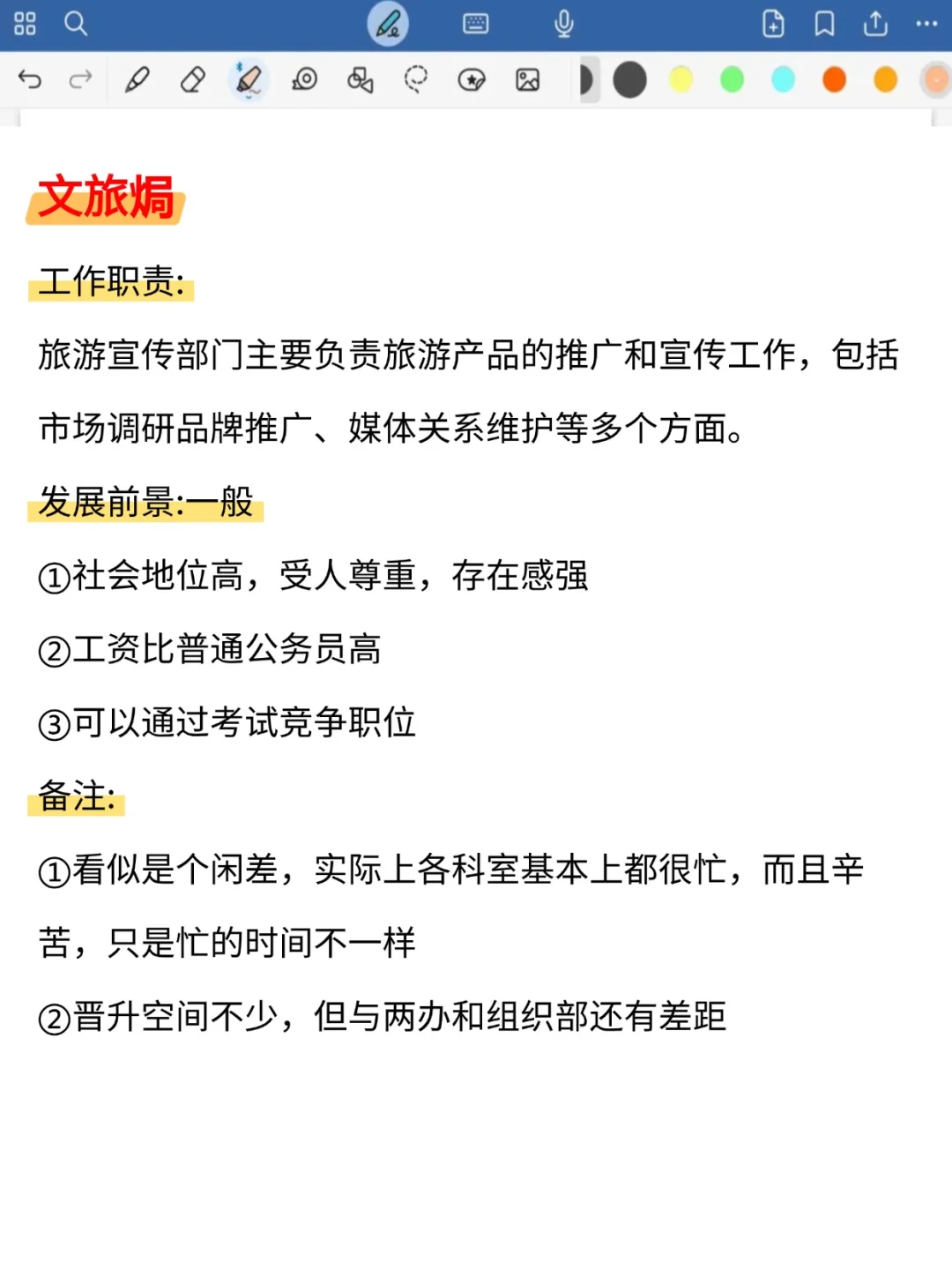 文旅焗

工作职责:

旅游宣传部门主要负责旅游产品的推广和宣传工作，包括市场调研品牌推广、媒体关系维护等多个方面。

发展前景:一般

①社会地位高，受人尊重，存在感强

②工资比普通公务员高

③可以通过考试竞争职位

备注:

①看似是个闲差，实际上各科室基本上都很忙，而且辛苦，只是忙的时间不一样

②晋升空间不少，但与两办和组织部还有差距